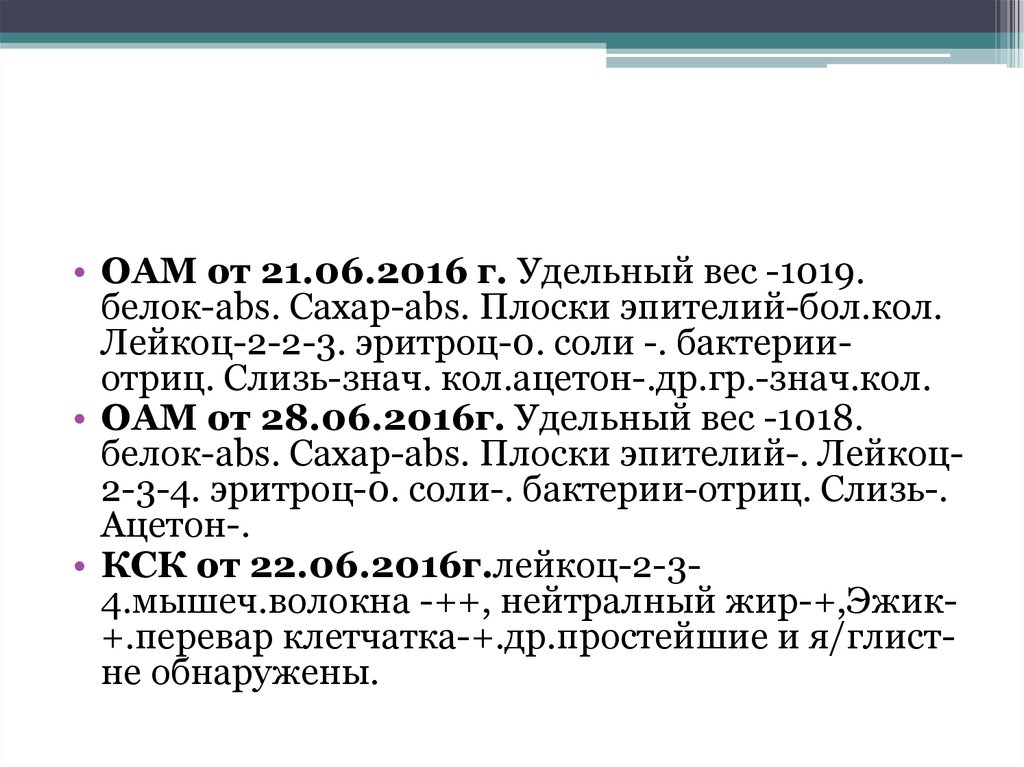 • ОАМ от 21.06.2016 г. Удельный вес -1019. белок-abs. Сахар-abs. Плоски эпителий-бол.кол. Лейкоц-2-2-3. эритроц-0. соли -. бактерии-отриц. Слизь-знач. кол.ацетон-.др.гр.-знач.кол.
• ОАМ от 28.06.2016г. Удельный вес -1018. белок-abs. Сахар-abs. Плоски эпителий-. Лейкоц-2-3-4. эритроц-0. соли-. бактерии-отриц. Слизь-. Ацетон-.
• КСК от 22.06.2016г.лейкоц-2-3-4.мышеч.волокна -++, нейтралный жир-+,Эжик-+.перевар клетчатка-+.др.простейшие и я/глист-не обнаружены.